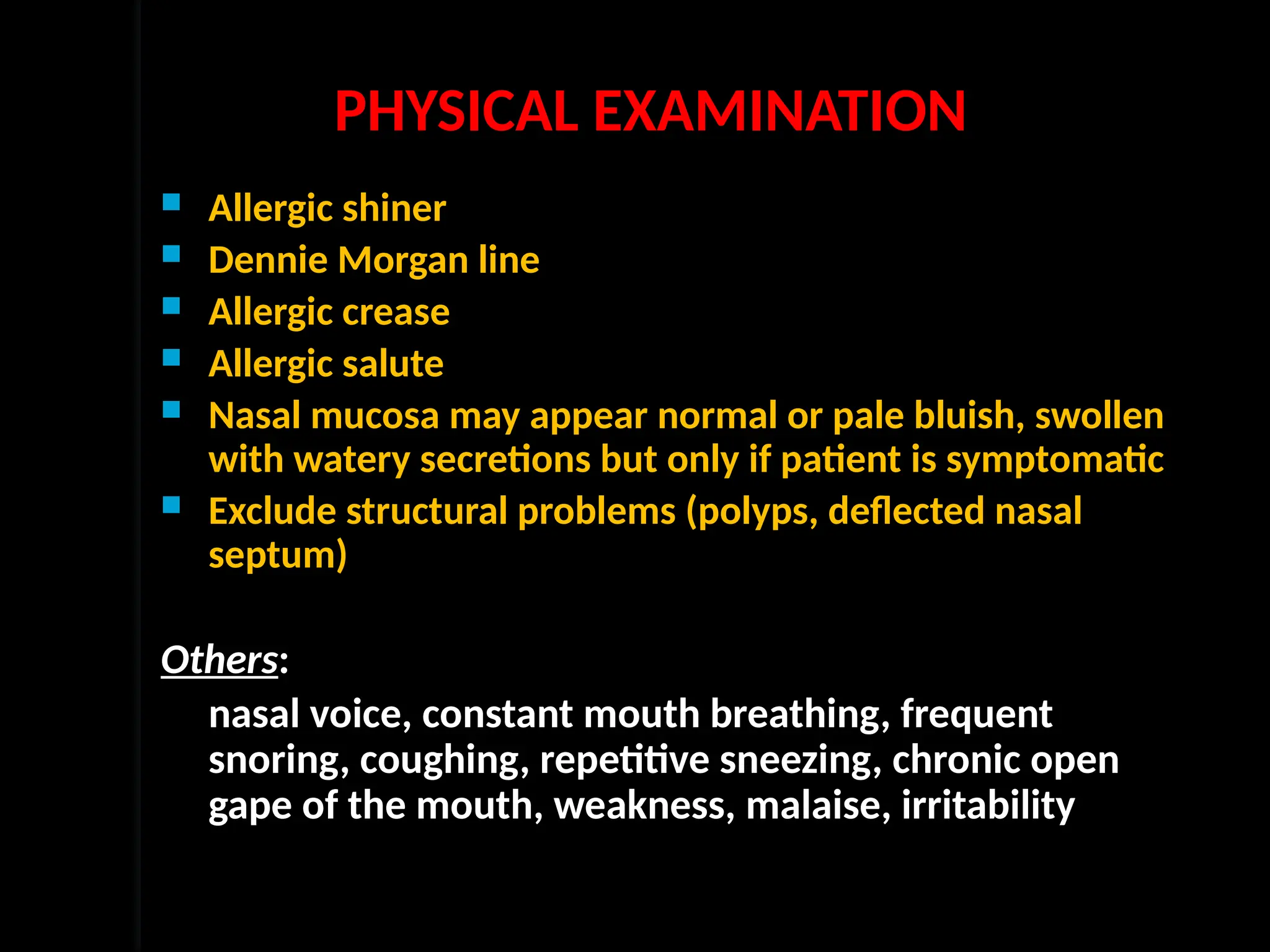 PHYSICAL EXAMINATION

- Allergic shiner
- Dennie Morgan line
- Allergic crease
- Allergic salute
- Nasal mucosa may appear normal or pale bluish, swollen with watery secretions but only if patient is symptomatic
- Exclude structural problems (polyps, deflected nasal septum)

Others:

nasal voice, constant mouth breathing, frequent snoring, coughing, repetitive sneezing, chronic open gape of the mouth, weakness, malaise, irritability